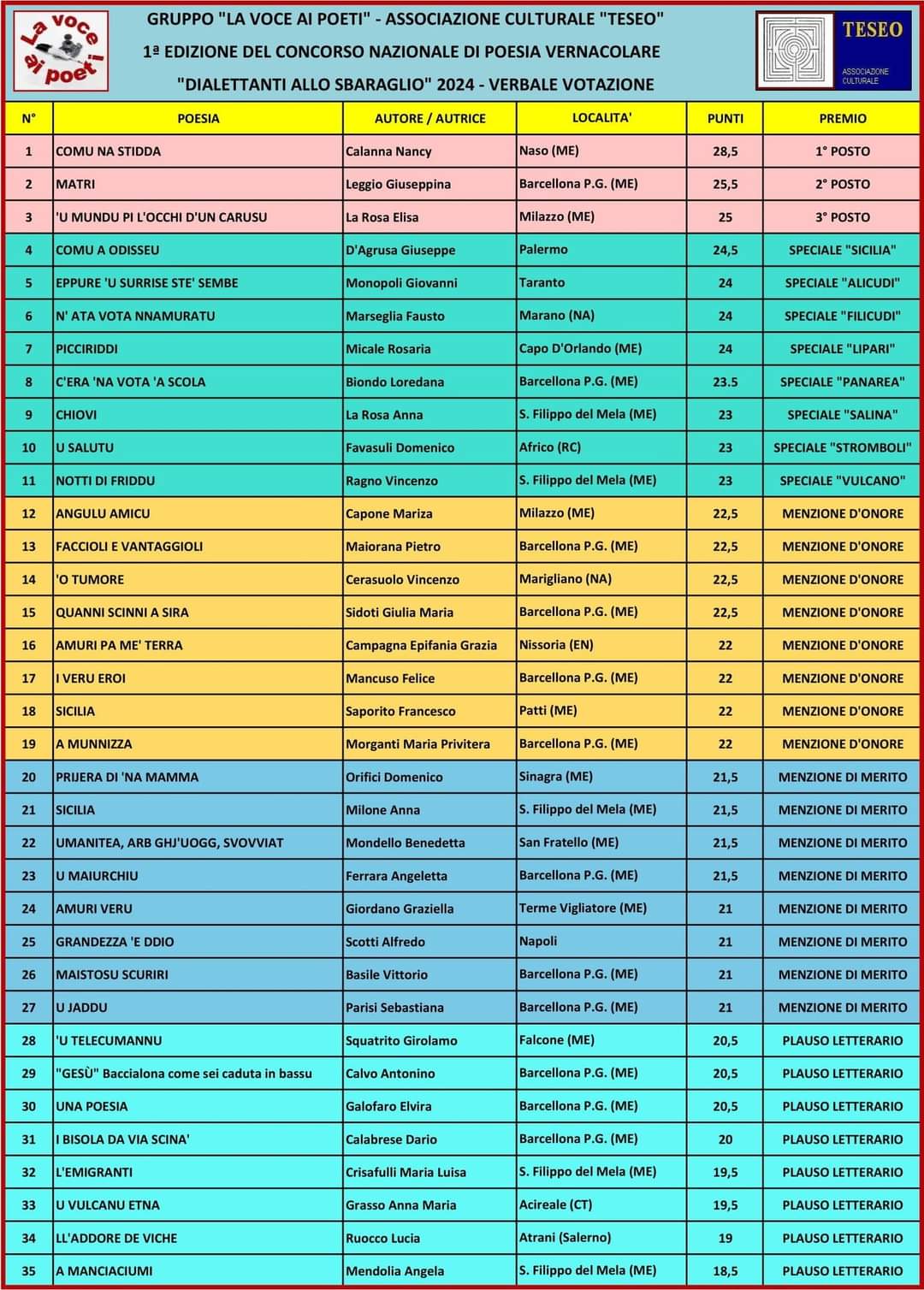 La voce ai poeti

GRUPPO "LA VOCE AI POETI" - ASSOCIAZIONE CULTURALE "TESEO"
1ª EDIZIONE DEL CONCORSO NAZIONALE DI POESIA VERNACOLARE
"DIALETTANTI ALLO SBARAGLIO" 2024 - VERBALE VOTAZIONE

TESEO
ASSOCIAZIONE CULTURALE

| N° | POESIA | AUTORE / AUTRICE | LOCALITA' | PUNTI | PREMIO |
|---|---|---|---|---|---|
| 1 | COMU NA STIDDA | Calanna Nancy | Naso (ME) | 28,5 | 1° POSTO |
| 2 | MATRI | Leggio Giuseppina | Barcellona P.G. (ME) | 25,5 | 2° POSTO |
| 3 | 'U MUNDU PI L'OCCHI D'UN CARUSU | La Rosa Elisa | Milazzo (ME) | 25 | 3° POSTO |
| 4 | COMU A ODISSEU | D'Agrusa Giuseppe | Palermo | 24,5 | SPECIALE "SICILIA" |
| 5 | EPPURE 'U SURRISE STE' SEMBE | Monopoli Giovanni | Taranto | 24 | SPECIALE "ALICUDI" |
| 6 | N' ATA VOTA NNAMURATU | Marseglia Fausto | Marano (NA) | 24 | SPECIALE "FILICUDI" |
| 7 | PICCIRIDDI | Micale Rosaria | Capo D'Orlando (ME) | 24 | SPECIALE "LIPARI" |
| 8 | C'ERA 'NA VOTA 'A SCOLA | Biondo Loredana | Barcellona P.G. (ME) | 23.5 | SPECIALE "PANAREA" |
| 9 | CHIOVI | La Rosa Anna | S. Filippo del Mela (ME) | 23 | SPECIALE "SALINA" |
| 10 | U SALUTU | Favasuli Domenico | Africo (RC) | 23 | SPECIALE "STROMBOLI" |
| 11 | NOTTI DI FRIDDU | Ragno Vincenzo | S. Filippo del Mela (ME) | 23 | SPECIALE "VULCANO" |
| 12 | ANGULU AMICU | Capone Mariza | Milazzo (ME) | 22,5 | MENZIONE D'ONORE |
| 13 | FACCIOLI E VANTAGGIOLI | Maiorana Pietro | Barcellona P.G. (ME) | 22,5 | MENZIONE D'ONORE |
| 14 | 'O TUMORE | Cerasuolo Vincenzo | Marigliano (NA) | 22,5 | MENZIONE D'ONORE |
| 15 | QUANNI SCINNI A SIRA | Sidoti Giulia Maria | Barcellona P.G. (ME) | 22,5 | MENZIONE D'ONORE |
| 16 | AMURI PA ME' TERRA | Campagna Epifania Grazia | Nissoria (EN) | 22 | MENZIONE D'ONORE |
| 17 | I VERU EROI | Mancuso Felice | Barcellona P.G. (ME) | 22 | MENZIONE D'ONORE |
| 18 | SICILIA | Saporito Francesco | Patti (ME) | 22 | MENZIONE D'ONORE |
| 19 | A MUNNIZZA | Morganti Maria Privitera | Barcellona P.G. (ME) | 22 | MENZIONE D'ONORE |
| 20 | PRIJERA DI 'NA MAMMA | Orifici Domenico | Sinagra (ME) | 21,5 | MENZIONE DI MERITO |
| 21 | SICILIA | Milone Anna | S. Filippo del Mela (ME) | 21,5 | MENZIONE DI MERITO |
| 22 | UMANITEA, ARB GHJ'UOGG, SVOVVIAT | Mondello Benedetta | San Fratello (ME) | 21,5 | MENZIONE DI MERITO |
| 23 | U MAIURCHIU | Ferrara Angeletta | Barcellona P.G. (ME) | 21,5 | MENZIONE DI MERITO |
| 24 | AMURI VERU | Giordano Graziella | Terme Vigliatore (ME) | 21 | MENZIONE DI MERITO |
| 25 | GRANDEZZA 'E DDIO | Scotti Alfredo | Napoli | 21 | MENZIONE DI MERITO |
| 26 | MAISTOSU SCURIRI | Basile Vittorio | Barcellona P.G. (ME) | 21 | MENZIONE DI MERITO |
| 27 | U JADDU | Parisi Sebastiana | Barcellona P.G. (ME) | 21 | MENZIONE DI MERITO |
| 28 | 'U TELECUMANNU | Squatrito Girolamo | Falcone (ME) | 20,5 | PLAUSO LETTERARIO |
| 29 | "GESÙ" Baccialona come sei caduta in bassu | Calvo Antonino | Barcellona P.G. (ME) | 20,5 | PLAUSO LETTERARIO |
| 30 | UNA POESIA | Galofaro Elvira | Barcellona P.G. (ME) | 20,5 | PLAUSO LETTERARIO |
| 31 | I BISOLA DA VIA SCINA' | Calabrese Dario | Barcellona P.G. (ME) | 20 | PLAUSO LETTERARIO |
| 32 | L'EMIGRANTI | Crisafulli Maria Luisa | S. Filippo del Mela (ME) | 19,5 | PLAUSO LETTERARIO |
| 33 | U VULCANU ETNA | Grasso Anna Maria | Acireale (CT) | 19,5 | PLAUSO LETTERARIO |
| 34 | LL'ADDORE DE VICHE | Ruocco Lucia | Atrani (Salerno) | 19 | PLAUSO LETTERARIO |
| 35 | A MANCIACIUMI | Mendolia Angela | S. Filippo del Mela (ME) | 18,5 | PLAUSO LETTERARIO |